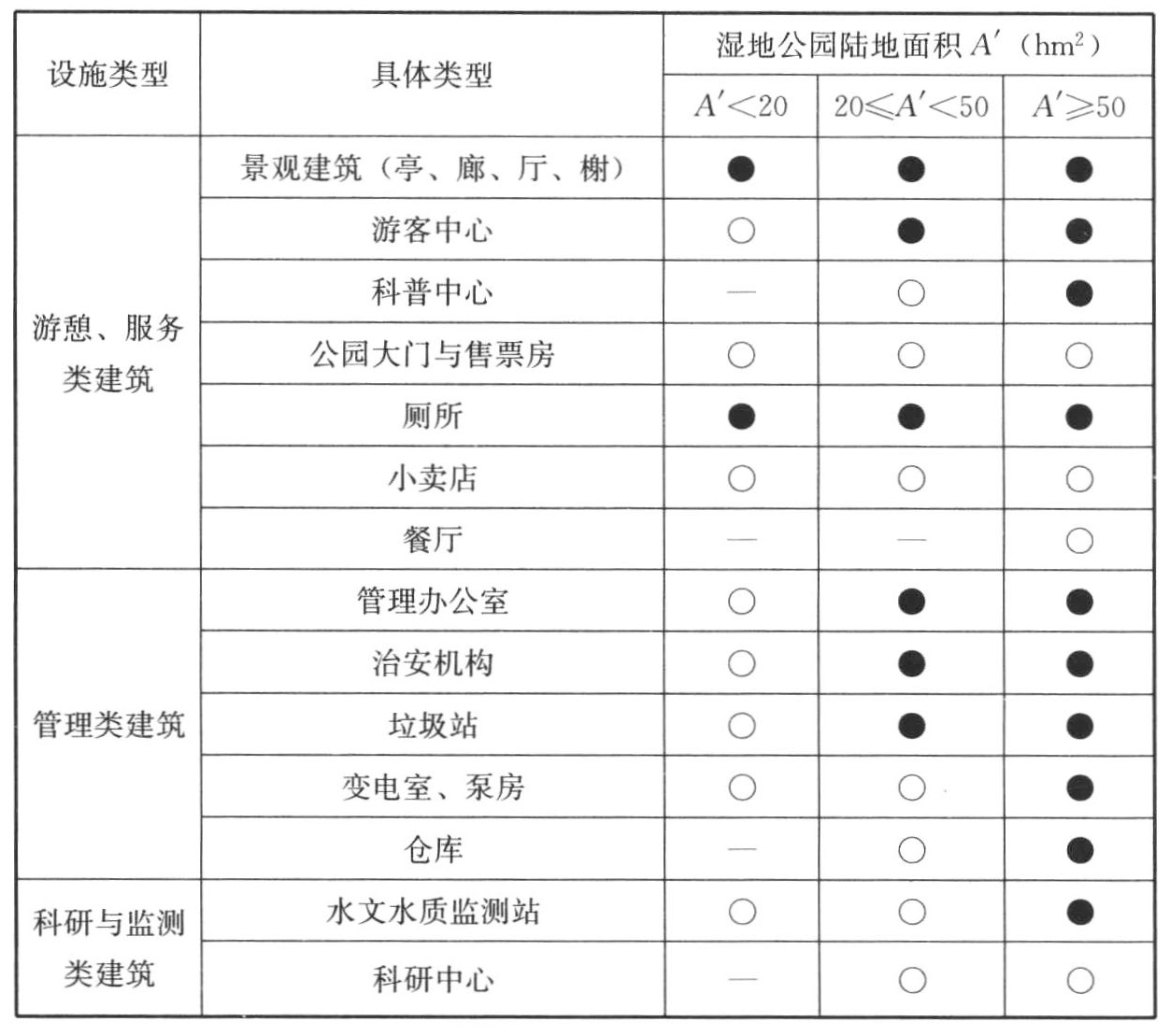 | 设施类型 | 具体类型 | 湿地公园陆地面积 $A'$（$hm^2$） | | |
|---|---|---|---|---|
| | | $A'<20$ | $20\leqslant A'<50$ | $A'\geqslant 50$ |
| 游憩、服务类建筑 | 景观建筑（亭、廊、厅、榭） | ● | ● | ● |
| | 游客中心 | ○ | ● | ● |
| | 科普中心 | — | ○ | ● |
| | 公园大门与售票房 | ○ | ○ | ○ |
| | 厕所 | ● | ● | ● |
| | 小卖店 | ○ | ○ | ○ |
| | 餐厅 | — | — | ○ |
| 管理类建筑 | 管理办公室 | ○ | ● | ● |
| | 治安机构 | ○ | ● | ● |
| | 垃圾站 | ○ | ● | ● |
| | 变电室、泵房 | ○ | ○ | ● |
| | 仓库 | — | ○ | ● |
| 科研与监测类建筑 | 水文水质监测站 | ○ | ○ | ● |
| | 科研中心 | — | ○ | ○ |